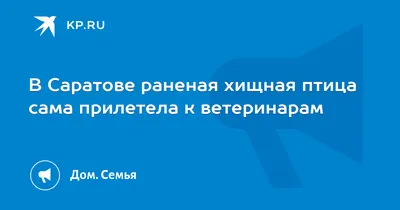 KP.RU

В Саратове раненая хищная птица сама прилетела к ветеринарам

Дом. Семья